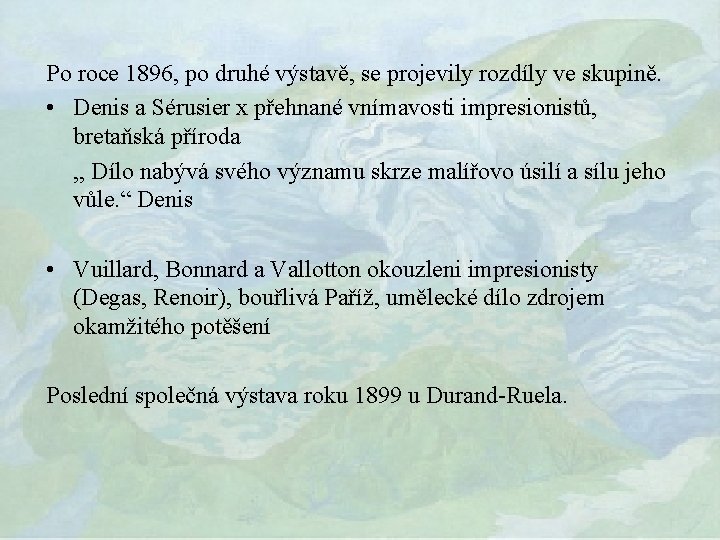 Po roce 1896, po druhé výstavě, se projevily rozdíly ve skupině.

• Denis a Sérusier x přehnané vnímavosti impresionistů, bretaňská příroda

„ Dílo nabývá svého významu skrze malířovo úsilí a sílu jeho vůle.“ Denis

• Vuillard, Bonnard a Vallotton okouzleni impresionisty (Degas, Renoir), bouřlivá Paříž, umělecké dílo zdrojem okamžitého potěšení

Poslední společná výstava roku 1899 u Durand-Ruela.